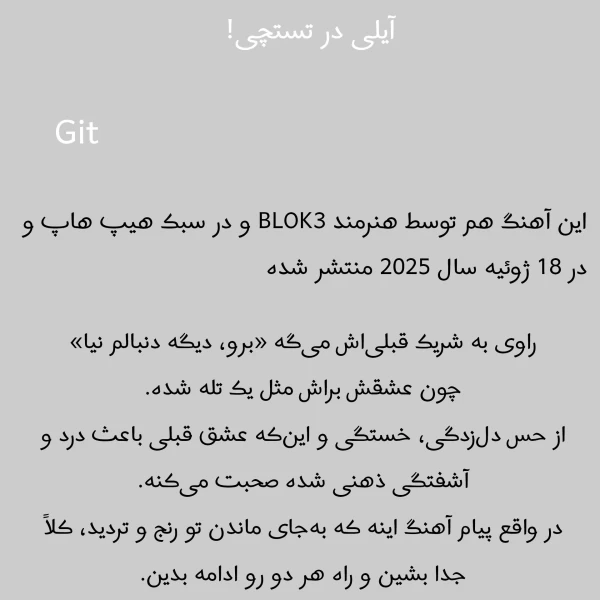 آیلی در تستچی!

Git

این آهنگ هم توسط هنرمند BLOK3 و در سبک هیپ هاپ و در 18 ژوئیه سال 2025 منتشر شده

راوی به شریک قبلی‌اش می‌گه «برو، دیگه دنبالم نیا»
چون عشقش براش مثل یک تله شده.
از حس دل‌زدگی، خستگی و این‌که عشق قبلی باعث درد و آشفتگی ذهنی شده صحبت می‌کنه.
در واقع پیام آهنگ اینه که به‌جای ماندن تو رنج و تردید، کلاً جدا بشین و راه هر دو رو ادامه بدین.